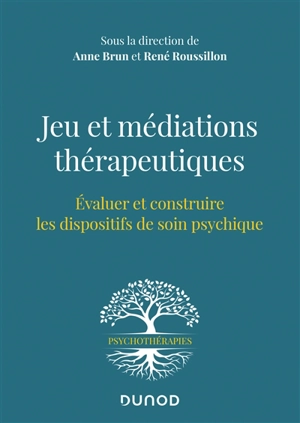 Sous la direction de
Anne Brun et René Roussillon

Jeu et médiations thérapeutiques

Évaluer et construire les dispositifs de soin psychique

PSYCHOTHÉRAPIES

DUNOD